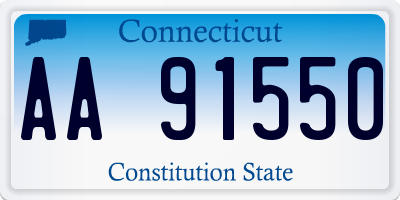 Connecticut

AA 91550

Constitution State